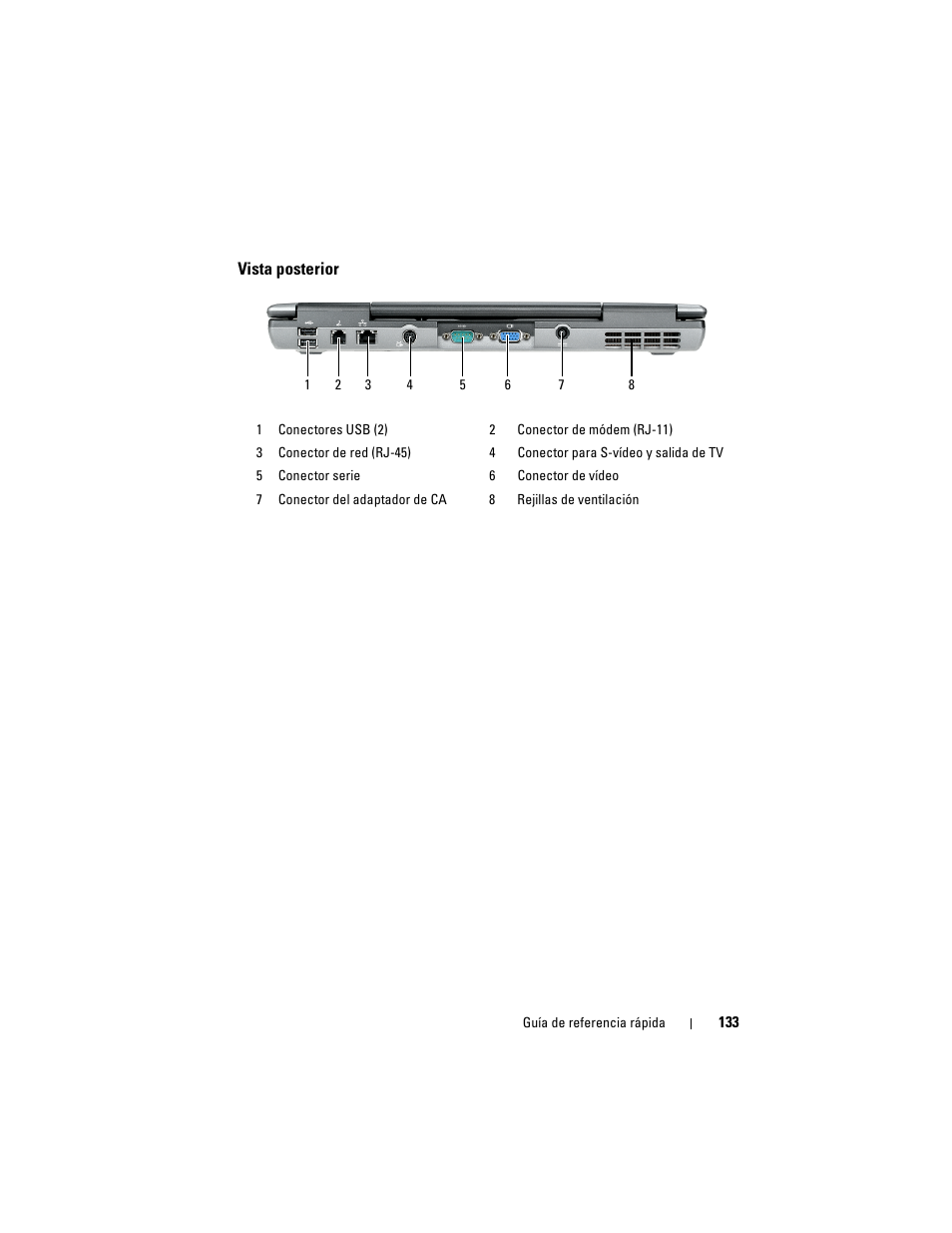 Vista posterior

1 2 3 4 5 6 7 8

| 1 | Conectores USB (2) | 2 | Conector de módem (RJ-11) |
|---|---|---|---|
| 3 | Conector de red (RJ-45) | 4 | Conector para S-vídeo y salida de TV |
| 5 | Conector serie | 6 | Conector de vídeo |
| 7 | Conector del adaptador de CA | 8 | Rejillas de ventilación |

Guía de referencia rápida | 133